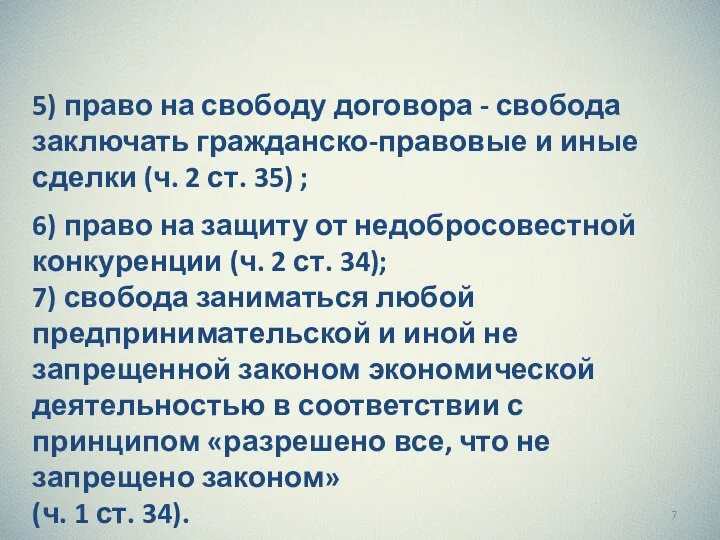 5) право на свободу договора - свобода заключать гражданско-правовые и иные сделки (ч. 2 ст. 35) ;

6) право на защиту от недобросовестной конкуренции (ч. 2 ст. 34);
7) свобода заниматься любой предпринимательской и иной не запрещенной законом экономической деятельностью в соответствии с принципом «разрешено все, что не запрещено законом»
(ч. 1 ст. 34).

7